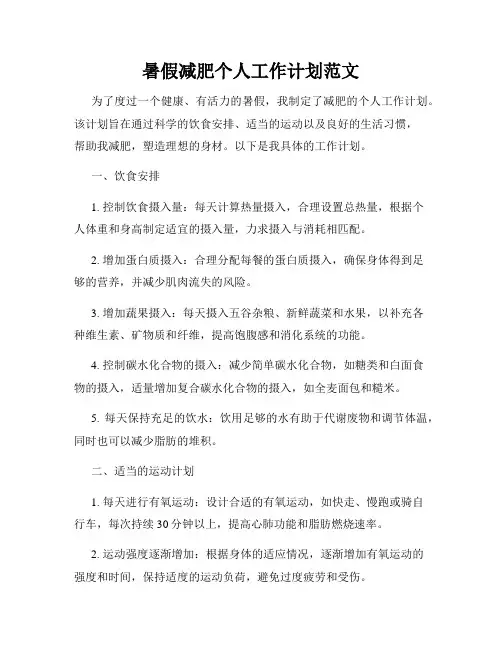 暑假减肥个人工作计划范文

为了度过一个健康、有活力的暑假，我制定了减肥的个人工作计划。该计划旨在通过科学的饮食安排、适当的运动以及良好的生活习惯，帮助我减肥，塑造理想的身材。以下是我具体的工作计划。

一、饮食安排

1. 控制饮食摄入量：每天计算热量摄入，合理设置总热量，根据个人体重和身高制定适宜的摄入量，力求摄入与消耗相匹配。

2. 增加蛋白质摄入：合理分配每餐的蛋白质摄入，确保身体得到足够的营养，并减少肌肉流失的风险。

3. 增加蔬果摄入：每天摄入五谷杂粮、新鲜蔬菜和水果，以补充各种维生素、矿物质和纤维，提高饱腹感和消化系统的功能。

4. 控制碳水化合物的摄入：减少简单碳水化合物，如糖类和白面食物的摄入，适量增加复合碳水化合物的摄入，如全麦面包和糙米。

5. 每天保持充足的饮水：饮用足够的水有助于代谢废物和调节体温，同时也可以减少脂肪的堆积。

二、适当的运动计划

1. 每天进行有氧运动：设计合适的有氧运动，如快走、慢跑或骑自行车，每次持续 30 分钟以上，提高心肺功能和脂肪燃烧速率。

2. 运动强度逐渐增加：根据身体的适应情况，逐渐增加有氧运动的强度和时间，保持适度的运动负荷，避免过度疲劳和受伤。